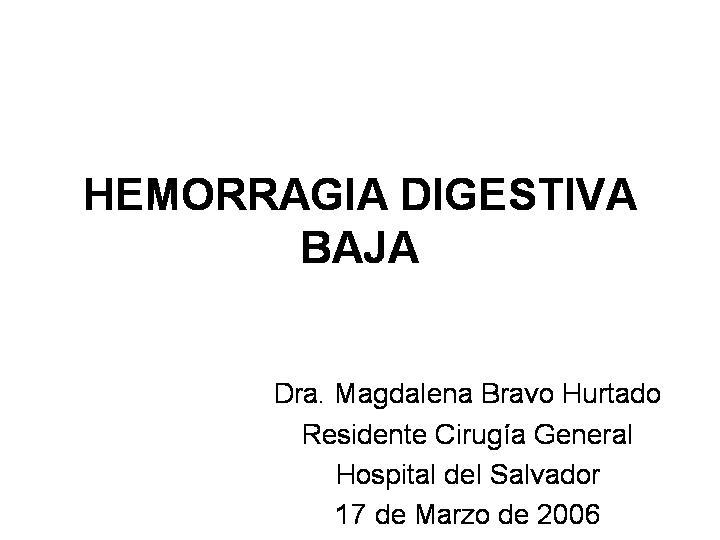 HEMORRAGIA DIGESTIVA BAJA

Dra. Magdalena Bravo Hurtado
Residente Cirugía General
Hospital del Salvador
17 de Marzo de 2006